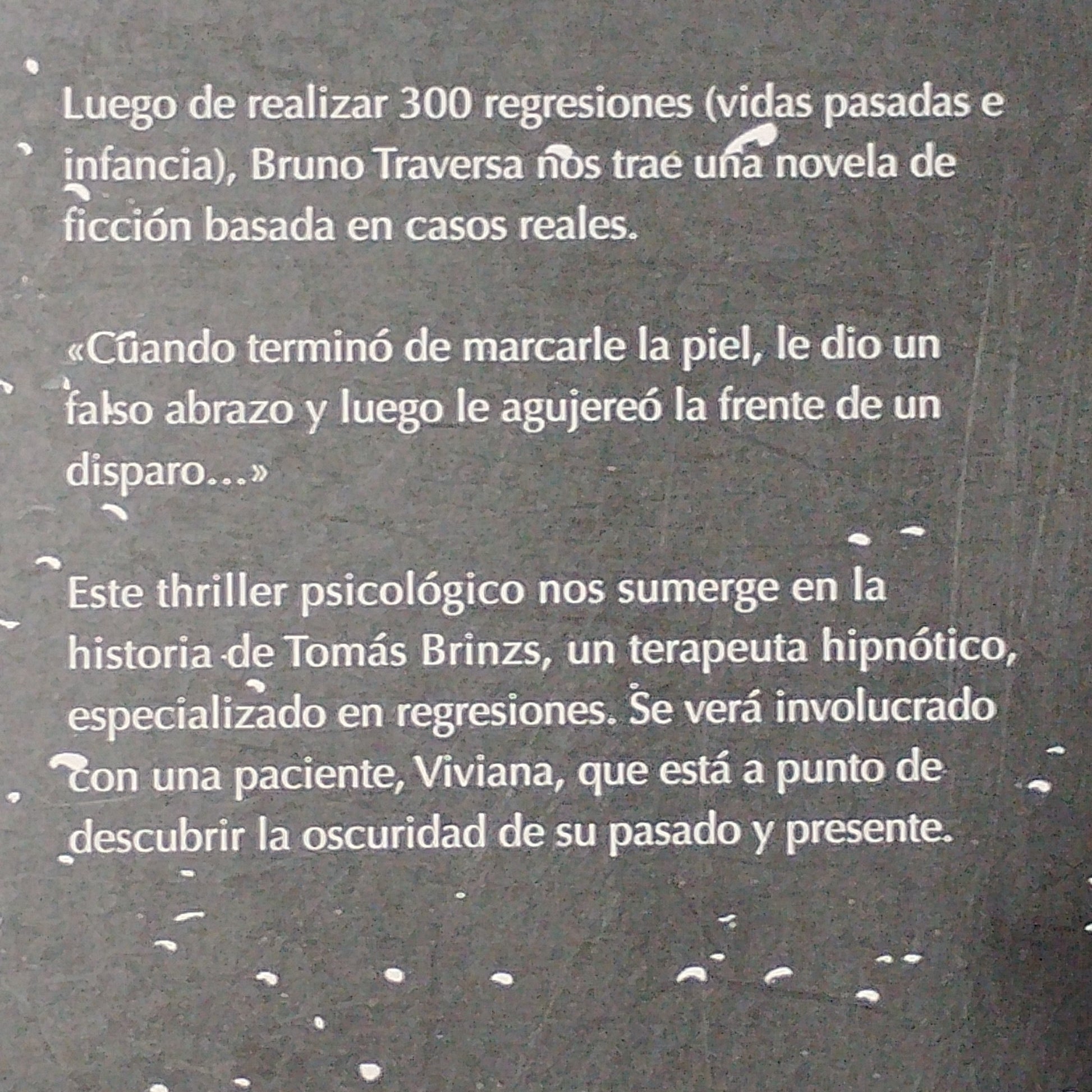 Luego de realizar 300 regresiones (vidas pasadas e infancia), Bruno Traversa nos trae una novela de ficción basada en casos reales.

«Cuando terminó de marcarle la piel, le dio un falso abrazo y luego le agujereó la frente de un disparo...»

Este thriller psicológico nos sumerge en la historia de Tomás Brinzs, un terapeuta hipnótico, especializado en regresiones. Se verá involucrado con una paciente, Viviana, que está a punto de descubrir la oscuridad de su pasado y presente.